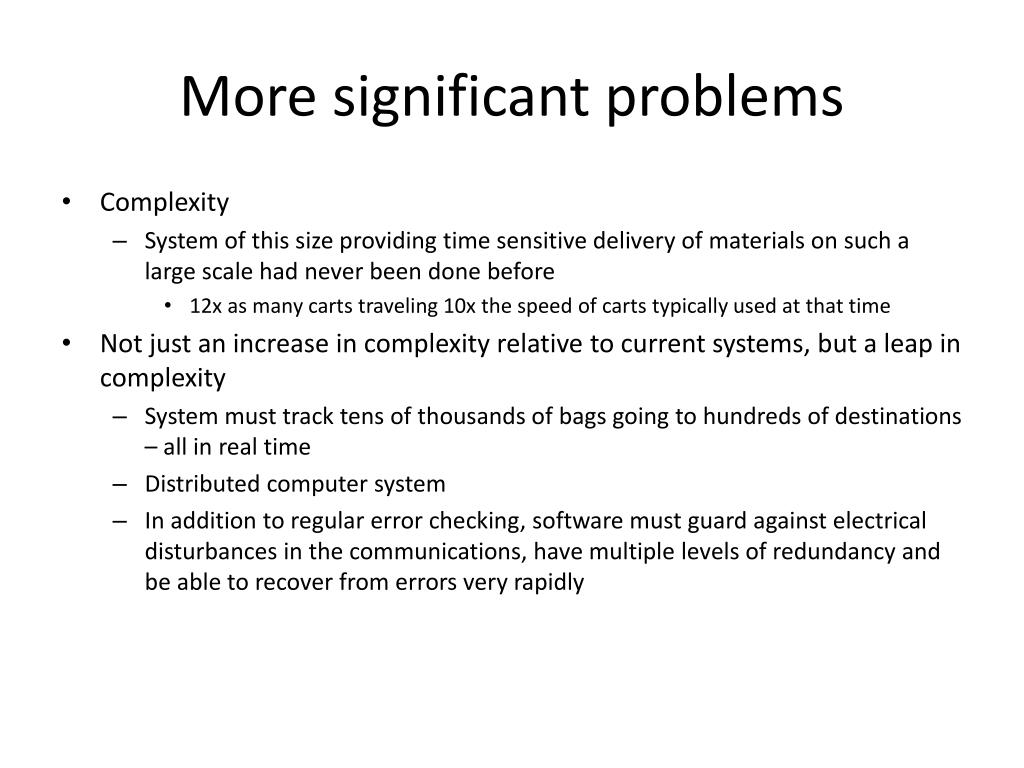 More significant problems

• Complexity
– System of this size providing time sensitive delivery of materials on such a large scale had never been done before
• 12x as many carts traveling 10x the speed of carts typically used at that time
• Not just an increase in complexity relative to current systems, but a leap in complexity
– System must track tens of thousands of bags going to hundreds of destinations – all in real time
– Distributed computer system
– In addition to regular error checking, software must guard against electrical disturbances in the communications, have multiple levels of redundancy and be able to recover from errors very rapidly